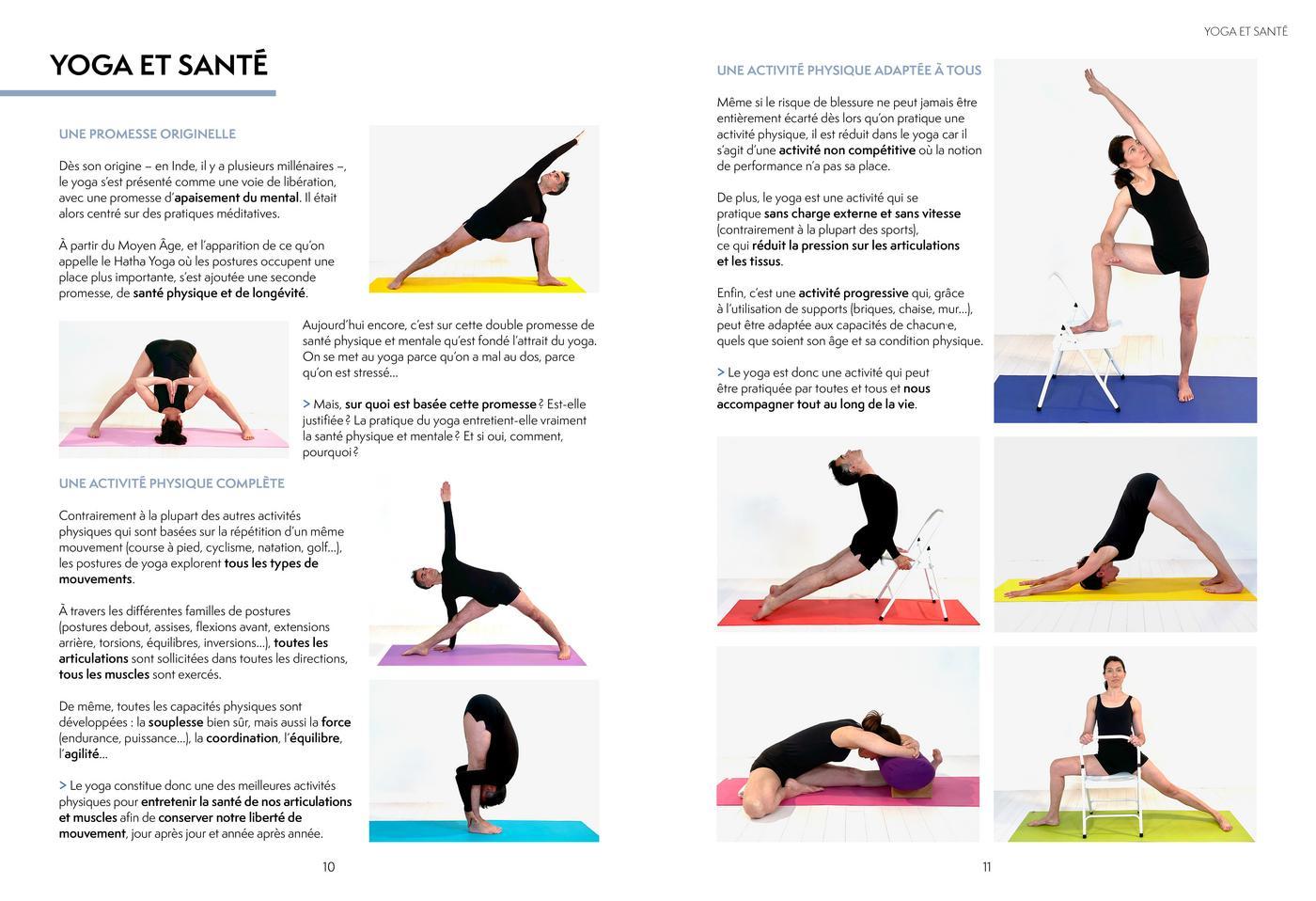 YOGA ET SANTÉ

UNE PROMESSE ORIGINELLE

Dès son origine – en Inde, il y a plusieurs millénaires –, le yoga s'est présenté comme une voie de libération, avec une promesse d'apaisement du mental. Il était alors centré sur des pratiques méditatives.

À partir du Moyen Âge, et l'apparition de ce qu'on appelle le Hatha Yoga où les postures occupent une place plus importante, s'est ajoutée une seconde promesse, de santé physique et de longévité.

Aujourd'hui encore, c'est sur cette double promesse de santé physique et mentale qu'est fondé l'attrait du yoga. On se met au yoga parce qu'on a mal au dos, parce qu'on est stressé...

> Mais, sur quoi est basée cette promesse ? Est-elle justifiée ? La pratique du yoga entretient-elle vraiment la santé physique et mentale ? Et si oui, comment, pourquoi ?

UNE ACTIVITÉ PHYSIQUE COMPLÈTE

Contrairement à la plupart des autres activités physiques qui sont basées sur la répétition d'un même mouvement (course à pied, cyclisme, natation, golf...), les postures de yoga explorent tous les types de mouvements.

À travers les différentes familles de postures (postures debout, assises, flexions avant, extensions arrière, torsions, équilibres, inversions...), toutes les articulations sont sollicitées dans toutes les directions, tous les muscles sont exercés.

De même, toutes les capacités physiques sont développées : la souplesse bien sûr, mais aussi la force (endurance, puissance...), la coordination, l'équilibre, l'agilité...

> Le yoga constitue donc une des meilleures activités physiques pour entretenir la santé de nos articulations et muscles afin de conserver notre liberté de mouvement, jour après jour et année après année.

10

YOGA ET SANTÉ

UNE ACTIVITÉ PHYSIQUE ADAPTÉE À TOUS

Même si le risque de blessure ne peut jamais être entièrement écarté dès lors qu'on pratique une activité physique, il est réduit dans le yoga car il s'agit d'une activité non compétitive où la notion de performance n'a pas sa place.

De plus, le yoga est une activité qui se pratique sans charge externe et sans vitesse (contrairement à la plupart des sports), ce qui réduit la pression sur les articulations et les tissus.

Enfin, c'est une activité progressive qui, grâce à l'utilisation de supports (briques, chaise, mur...), peut être adaptée aux capacités de chacun·e, quels que soient son âge et sa condition physique.

> Le yoga est donc une activité qui peut être pratiquée par toutes et tous et nous accompagner tout au long de la vie.

11